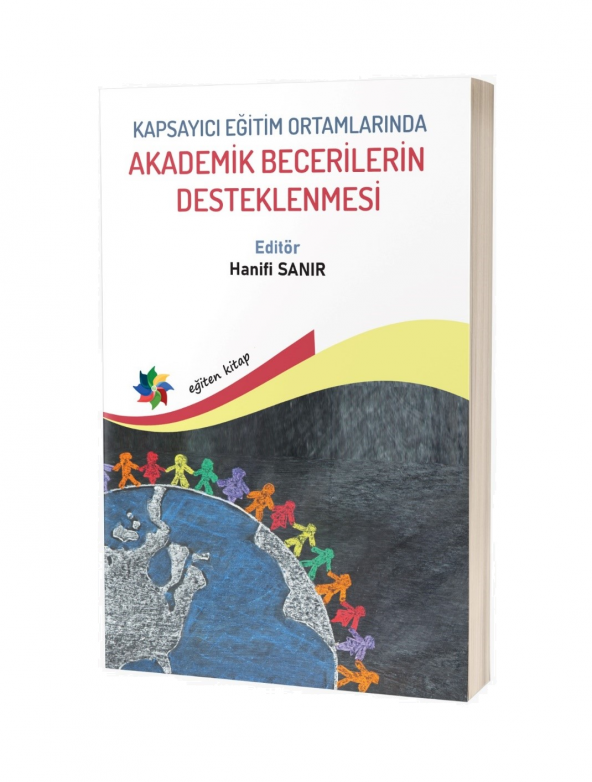 KAPSAYICI EĞİTİM ORTAMLARINDA
AKADEMİK BECERİLERİN DESTEKLENMESİ

Editör
Hanifi SANIR

eğiten kitap